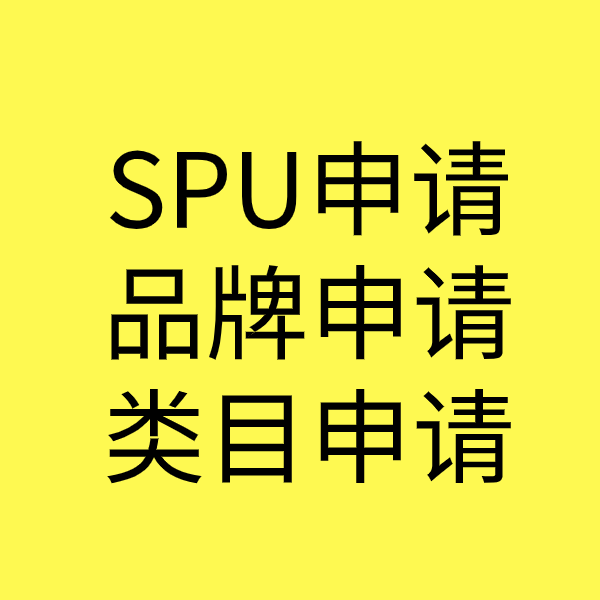 SPU申请
品牌申请
类目申请